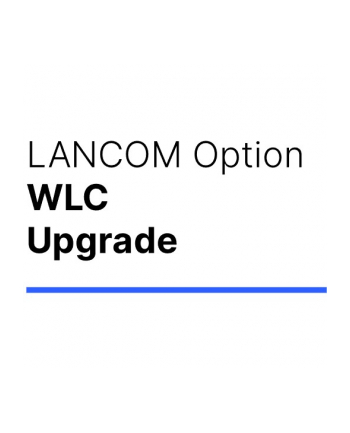 LANCOM Option
WLC
Upgrade